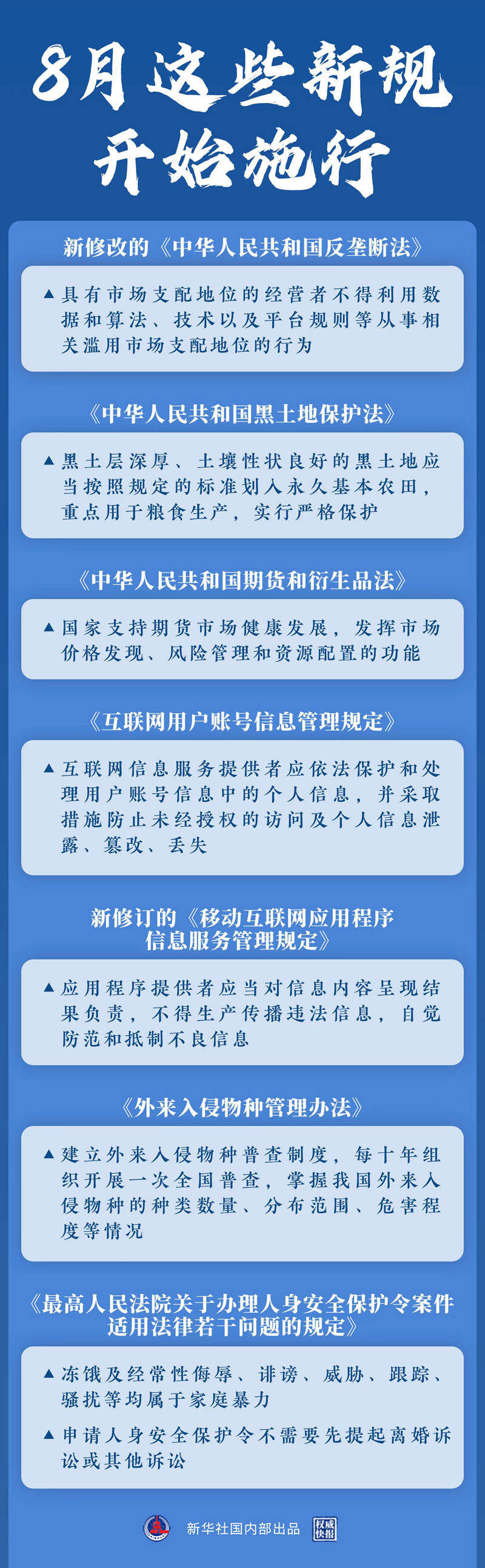 8月这些新规开始施行

新修改的《中华人民共和国反垄断法》

▲具有市场支配地位的经营者不得利用数据和算法、技术以及平台规则等从事相关滥用市场支配地位的行为

《中华人民共和国黑土地保护法》

▲黑土层深厚、土壤性状良好的黑土地应当按照规定的标准划入永久基本农田，重点用于粮食生产，实行严格保护

《中华人民共和国期货和衍生品法》

▲国家支持期货市场健康发展，发挥市场价格发现、风险管理和资源配置的功能

《互联网用户账号信息管理规定》

▲互联网信息服务提供者应依法保护和处理用户账号信息中的个人信息，并采取措施防止未经授权的访问及个人信息泄露、篡改、丢失

新修订的《移动互联网应用程序信息服务管理规定》

▲应用程序提供者应当对信息内容呈现结果负责，不得生产传播违法信息，自觉防范和抵制不良信息

《外来入侵物种管理办法》

▲建立外来入侵物种普查制度，每十年组织开展一次全国普查，掌握我国外来入侵物种的种类数量、分布范围、危害程度等情况

《最高人民法院关于办理人身安全保护令案件适用法律若干问题的规定》

▲冻饿及经常性侮辱、诽谤、威胁、跟踪、骚扰等均属于家庭暴力

▲申请人身安全保护令不需要先提起离婚诉讼或其他诉讼

新华社国内部出品 权威快报